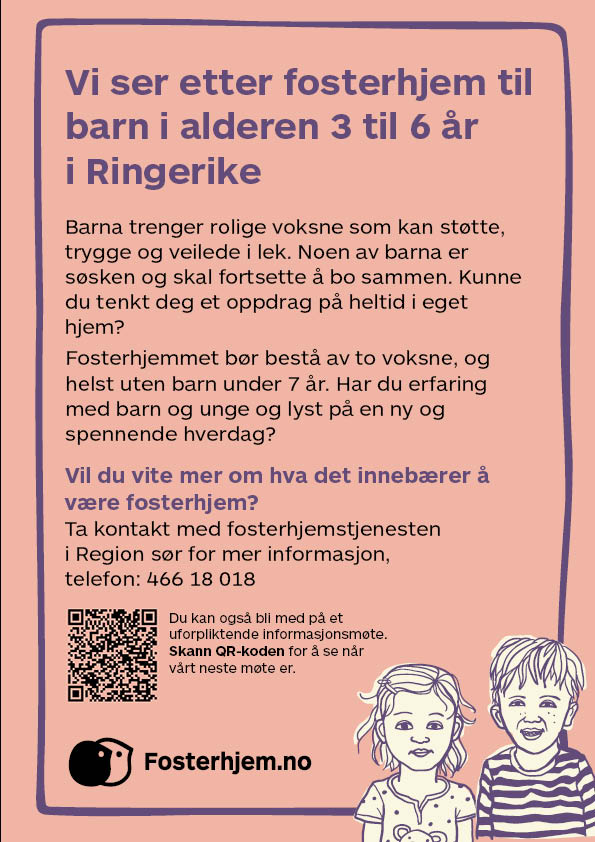 Vi ser etter fosterhjem til barn i alderen 3 til 6 år i Ringerike

Barna trenger rolige voksne som kan støtte, trygge og veilede i lek. Noen av barna er søsken og skal fortsette å bo sammen. Kunne du tenkt deg et oppdrag på heltid i eget hjem?

Fosterhjemmet bør bestå av to voksne, og helst uten barn under 7 år. Har du erfaring med barn og unge og lyst på en ny og spennende hverdag?

Vil du vite mer om hva det innebærer å være fosterhjem?
Ta kontakt med fosterhjemstjenesten i Region sør for mer informasjon, telefon: 466 18 018

Du kan også bli med på et uforpliktende informasjonsmøte. Skann QR-koden for å se når vårt neste møte er.

Fosterhjem.no